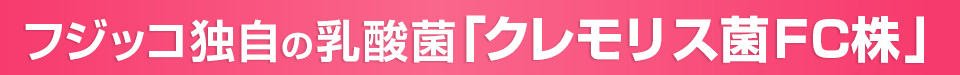 フジッコ独自の乳酸菌「クレモリス菌FC株」